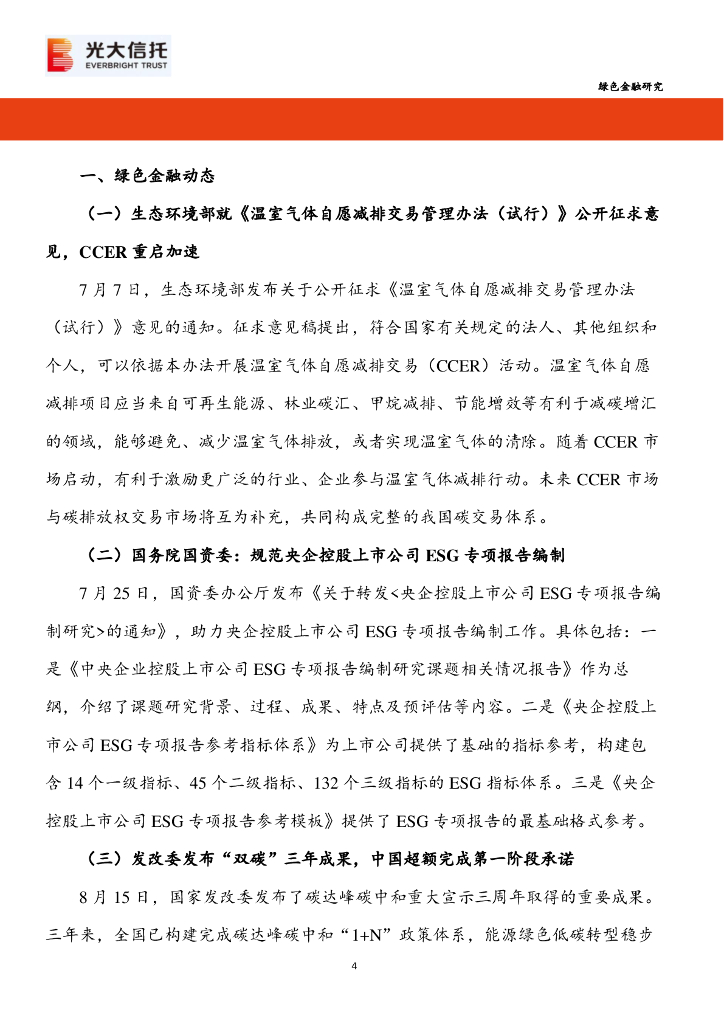 光大信托
EVERBRIGHT TRUST

绿色金融研究

一、绿色金融动态

（一）生态环境部就《温室气体自愿减排交易管理办法（试行）》公开征求意见，CCER 重启加速

7 月 7 日，生态环境部发布关于公开征求《温室气体自愿减排交易管理办法（试行）》意见的通知。征求意见稿提出，符合国家有关规定的法人、其他组织和个人，可以依据本办法开展温室气体自愿减排交易（CCER）活动。温室气体自愿减排项目应当来自可再生能源、林业碳汇、甲烷减排、节能增效等有利于减碳增汇的领域，能够避免、减少温室气体排放，或者实现温室气体的清除。随着 CCER 市场启动，有利于激励更广泛的行业、企业参与温室气体减排行动。未来 CCER 市场与碳排放权交易市场将互为补充，共同构成完整的我国碳交易体系。

（二）国务院国资委：规范央企控股上市公司 ESG 专项报告编制

7 月 25 日，国资委办公厅发布《关于转发<央企控股上市公司 ESG 专项报告编制研究>的通知》，助力央企控股上市公司 ESG 专项报告编制工作。具体包括：一是《中央企业控股上市公司 ESG 专项报告编制研究课题相关情况报告》作为总纲，介绍了课题研究背景、过程、成果、特点及预评估等内容。二是《央企控股上市公司 ESG 专项报告参考指标体系》为上市公司提供了基础的指标参考，构建包含 14 个一级指标、45 个二级指标、132 个三级指标的 ESG 指标体系。三是《央企控股上市公司 ESG 专项报告参考模板》提供了 ESG 专项报告的最基础格式参考。

（三）发改委发布“双碳”三年成果，中国超额完成第一阶段承诺

8 月 15 日，国家发改委发布了碳达峰碳中和重大宣示三周年取得的重要成果。三年来，全国已构建完成碳达峰碳中和“1+N”政策体系，能源绿色低碳转型稳步

4